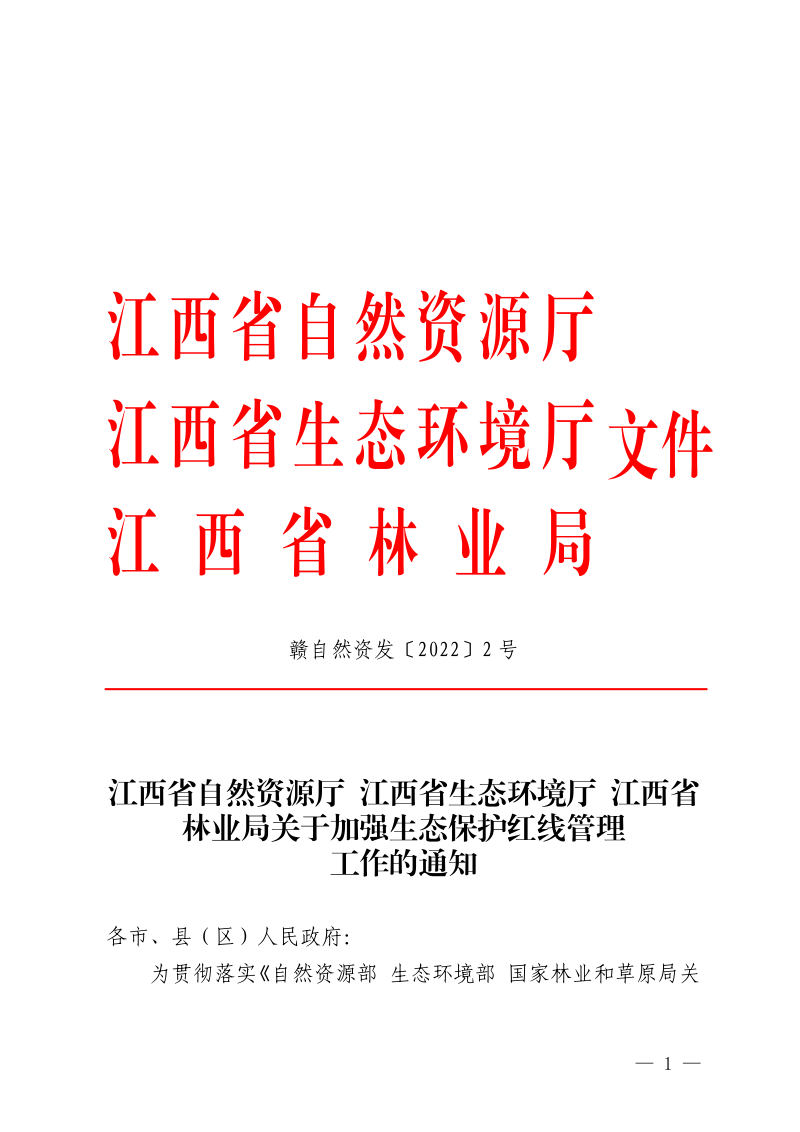 江西省自然资源厅
江西省生态环境厅 文件
江西省林业局

赣自然资发〔2022〕2号

江西省自然资源厅 江西省生态环境厅 江西省林业局关于加强生态保护红线管理工作的通知

各市、县（区）人民政府:

为贯彻落实《自然资源部 生态环境部 国家林业和草原局关

— 1 —